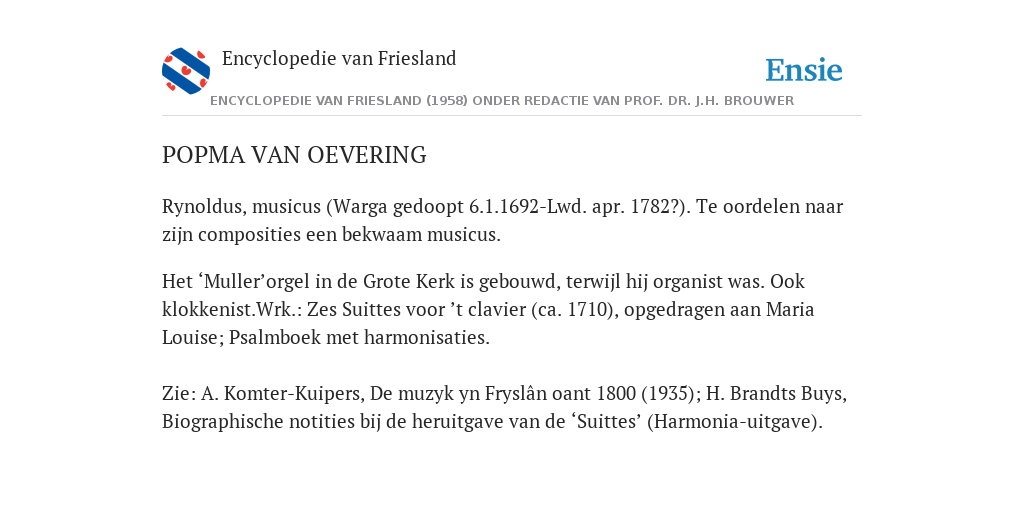 Encyclopedie van Friesland

Ensie

ENCYCLOPEDIE VAN FRIESLAND (1958) ONDER REDACTIE VAN PROF. DR. J.H. BROUWER

POPMA VAN OEVERING

Rynoldus, musicus (Warga gedoopt 6.1.1692-Lwd. apr. 1782?). Te oordelen naar zijn composities een bekwaam musicus.

Het ‘Muller’orgel in de Grote Kerk is gebouwd, terwijl hij organist was. Ook klokkenist.Wrk.: Zes Suittes voor ’t clavier (ca. 1710), opgedragen aan Maria Louise; Psalmboek met harmonisaties.

Zie: A. Komter-Kuipers, De muzyk yn Fryslân oant 1800 (1935); H. Brandts Buys, Biographische notities bij de heruitgave van de ‘Suittes’ (Harmonia-uitgave).